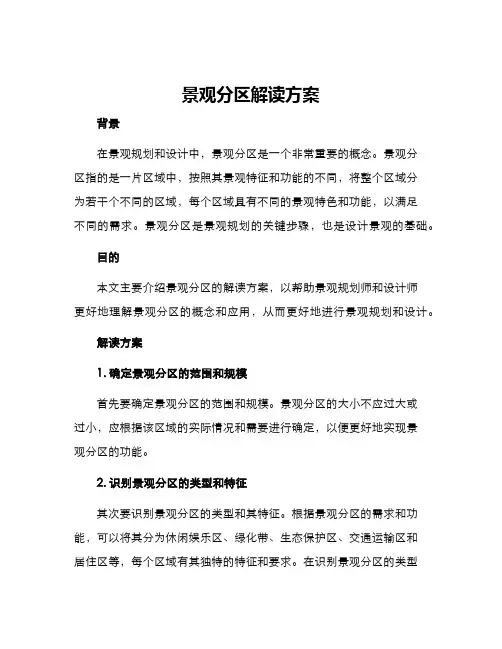 景观分区解读方案

背景

在景观规划和设计中，景观分区是一个非常重要的概念。景观分区指的是一片区域中，按照其景观特征和功能的不同，将整个区域分为若干个不同的区域，每个区域具有不同的景观特色和功能，以满足不同的需求。景观分区是景观规划的关键步骤，也是设计景观的基础。

目的

本文主要介绍景观分区的解读方案，以帮助景观规划师和设计师更好地理解景观分区的概念和应用，从而更好地进行景观规划和设计。

解读方案

1. 确定景观分区的范围和规模

首先要确定景观分区的范围和规模。景观分区的大小不应过大或过小，应根据该区域的实际情况和需要进行确定，以便更好地实现景观分区的功能。

2. 识别景观分区的类型和特征

其次要识别景观分区的类型和其特征。根据景观分区的需求和功能，可以将其分为休闲娱乐区、绿化带、生态保护区、交通运输区和居住区等，每个区域有其独特的特征和要求。在识别景观分区的类型